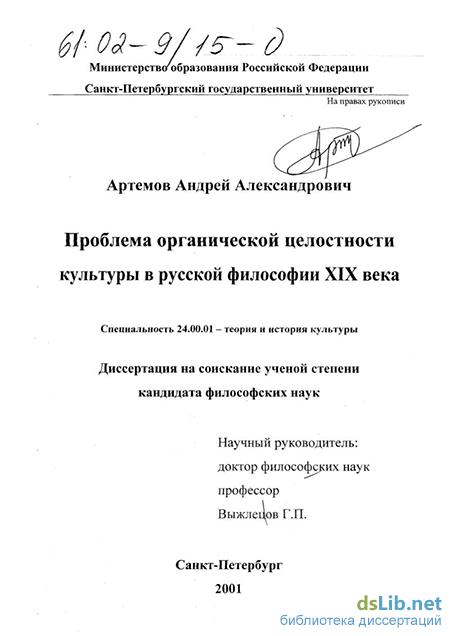 61:02-9/15-0

Министерство образования Российской Федерации

Санкт-Петербургский государственный университет

На правах рукописи

Артемов Андрей Александрович

Проблема органической целостности культуры в русской философии XIX века

Специальность 24.00.01 – теория и история культуры

Диссертация на соискание ученой степени кандидата философских наук

Научный руководитель:
доктор философских наук
профессор
Выжлецов Г.П.

Санкт-Петербург
2001

dsLib.net
библиотека диссертаций